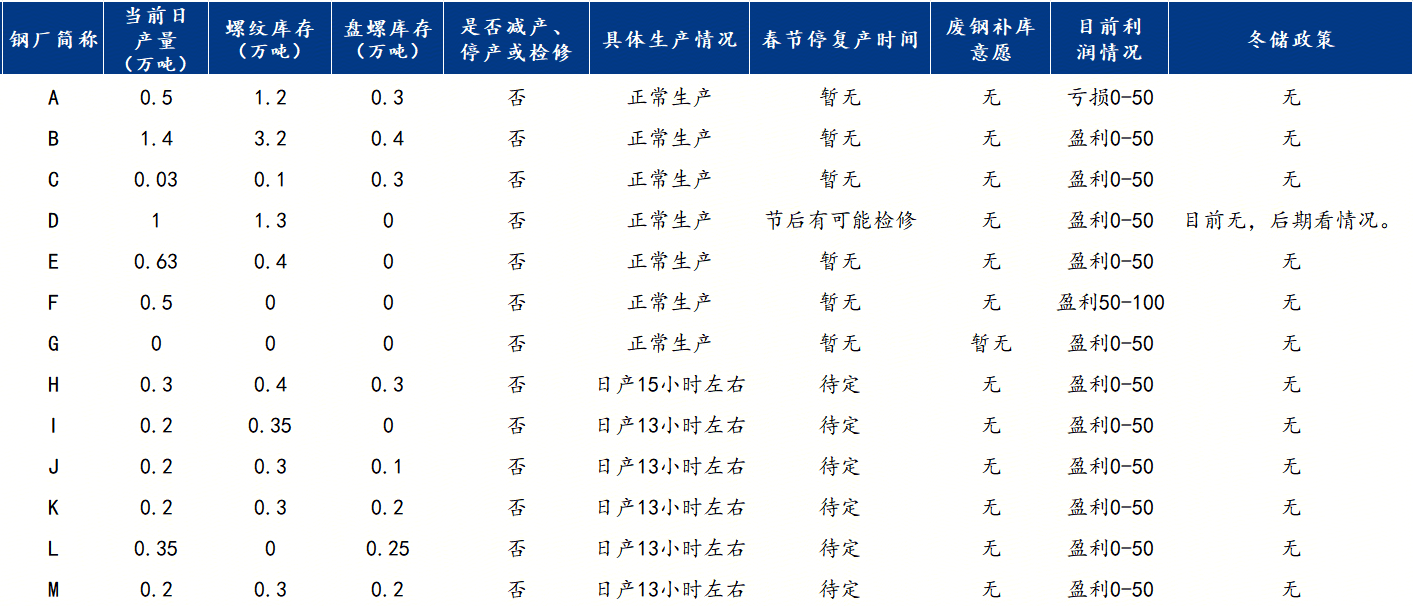 | 钢厂简称 | 当前日产量(万吨) | 螺纹库存(万吨) | 盘螺库存(万吨) | 是否减产、停产或检修 | 具体生产情况 | 春节停复产时间 | 废钢补库意愿 | 目前利润情况 | 冬储政策 |
|---|---|---|---|---|---|---|---|---|---|
| A | 0.5 | 1.2 | 0.3 | 否 | 正常生产 | 暂无 | 无 | 亏损0-50 | 无 |
| B | 1.4 | 3.2 | 0.4 | 否 | 正常生产 | 暂无 | 无 | 盈利0-50 | 无 |
| C | 0.03 | 0.1 | 0.3 | 否 | 正常生产 | 暂无 | 无 | 盈利0-50 | 无 |
| D | 1 | 1.3 | 0 | 否 | 正常生产 | 节后有可能检修 | 无 | 盈利0-50 | 目前无，后期看情况。 |
| E | 0.63 | 0.4 | 0 | 否 | 正常生产 | 暂无 | 无 | 盈利0-50 | 无 |
| F | 0.5 | 0 | 0 | 否 | 正常生产 | 暂无 | 无 | 盈利50-100 | 无 |
| G | 0 | 0 | 0 | 否 | 正常生产 | 暂无 | 暂无 | 盈利0-50 | 无 |
| H | 0.3 | 0.4 | 0.3 | 否 | 日产15小时左右 | 待定 | 无 | 盈利0-50 | 无 |
| I | 0.2 | 0.35 | 0 | 否 | 日产13小时左右 | 待定 | 无 | 盈利0-50 | 无 |
| J | 0.2 | 0.3 | 0.1 | 否 | 日产13小时左右 | 待定 | 无 | 盈利0-50 | 无 |
| K | 0.2 | 0.3 | 0.2 | 否 | 日产13小时左右 | 待定 | 无 | 盈利0-50 | 无 |
| L | 0.35 | 0 | 0.25 | 否 | 日产13小时左右 | 待定 | 无 | 盈利0-50 | 无 |
| M | 0.2 | 0.3 | 0.2 | 否 | 日产13小时左右 | 待定 | 无 | 盈利0-50 | 无 |